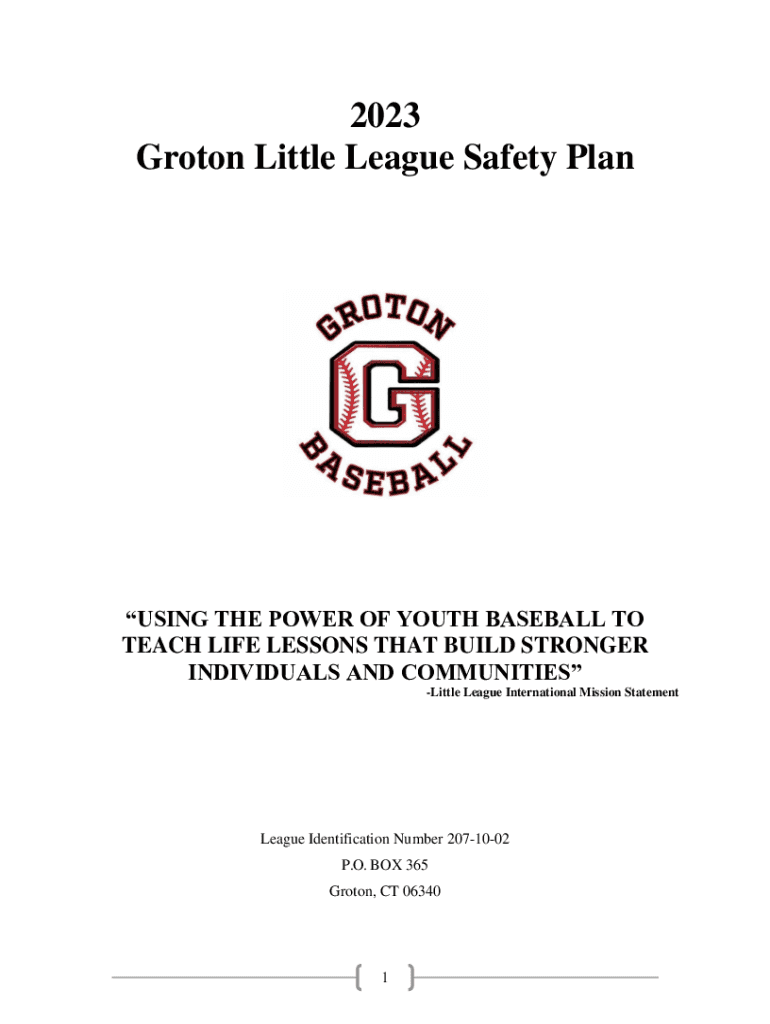 2023
Groton Little League Safety Plan

GROTON
G
BASEBALL

“USING THE POWER OF YOUTH BASEBALL TO TEACH LIFE LESSONS THAT BUILD STRONGER INDIVIDUALS AND COMMUNITIES”
-Little League International Mission Statement

League Identification Number 207-10-02
P.O. BOX 365
Groton, CT 06340

1